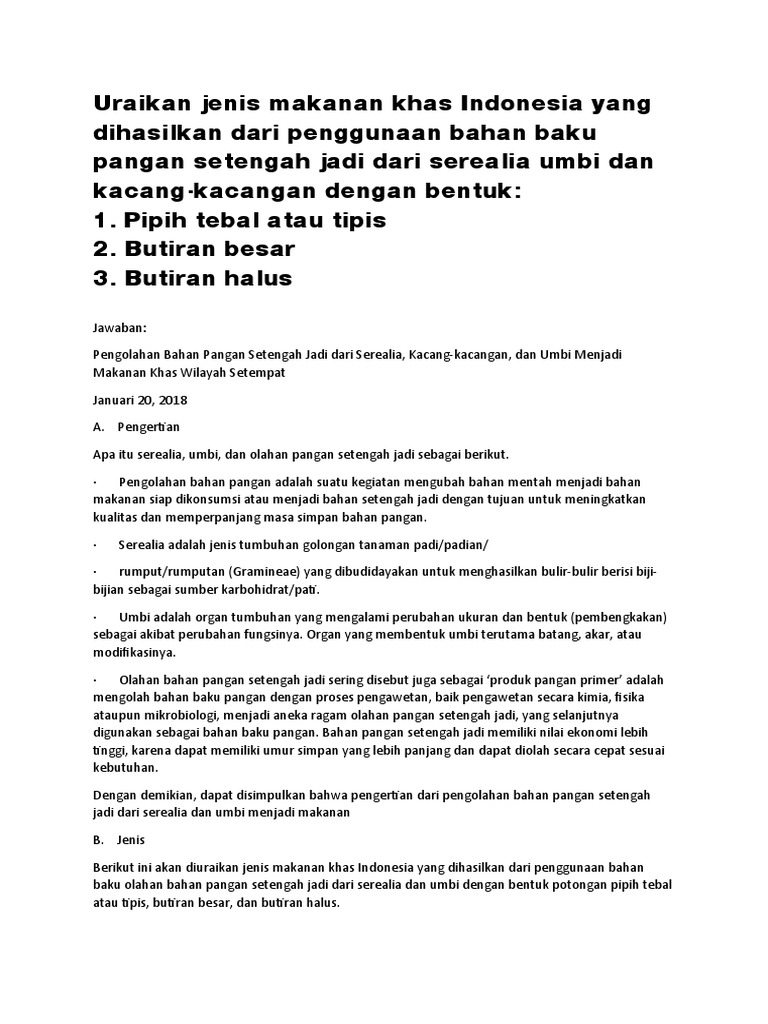 Uraikan jenis makanan khas Indonesia yang dihasilkan dari penggunaan bahan baku pangan setengah jadi dari serealia umbi dan kacang-kacangan dengan bentuk:
1. Pipih tebal atau tipis
2. Butiran besar
3. Butiran halus

Jawaban:

Pengolahan Bahan Pangan Setengah Jadi dari Serealia, Kacang-kacangan, dan Umbi Menjadi Makanan Khas Wilayah Setempat

Januari 20, 2018

A. Pengertian

Apa itu serealia, umbi, dan olahan pangan setengah jadi sebagai berikut.

· Pengolahan bahan pangan adalah suatu kegiatan mengubah bahan mentah menjadi bahan makanan siap dikonsumsi atau menjadi bahan setengah jadi dengan tujuan untuk meningkatkan kualitas dan memperpanjang masa simpan bahan pangan.

· Serealia adalah jenis tumbuhan golongan tanaman padi/padian/

· rumput/rumputan (Gramineae) yang dibudidayakan untuk menghasilkan bulir-bulir berisi biji-bijian sebagai sumber karbohidrat/pati.

· Umbi adalah organ tumbuhan yang mengalami perubahan ukuran dan bentuk (pembengkakan) sebagai akibat perubahan fungsinya. Organ yang membentuk umbi terutama batang, akar, atau modifikasinya.

· Olahan bahan pangan setengah jadi sering disebut juga sebagai 'produk pangan primer' adalah mengolah bahan baku pangan dengan proses pengawetan, baik pengawetan secara kimia, fisika ataupun mikrobiologi, menjadi aneka ragam olahan pangan setengah jadi, yang selanjutnya digunakan sebagai bahan baku pangan. Bahan pangan setengah jadi memiliki nilai ekonomi lebih tinggi, karena dapat memiliki umur simpan yang lebih panjang dan dapat diolah secara cepat sesuai kebutuhan.

Dengan demikian, dapat disimpulkan bahwa pengertian dari pengolahan bahan pangan setengah jadi dari serealia dan umbi menjadi makanan

B. Jenis

Berikut ini akan diuraikan jenis makanan khas Indonesia yang dihasilkan dari penggunaan bahan baku olahan bahan pangan setengah jadi dari serealia dan umbi dengan bentuk potongan pipih tebal atau tipis, butiran besar, dan butiran halus.